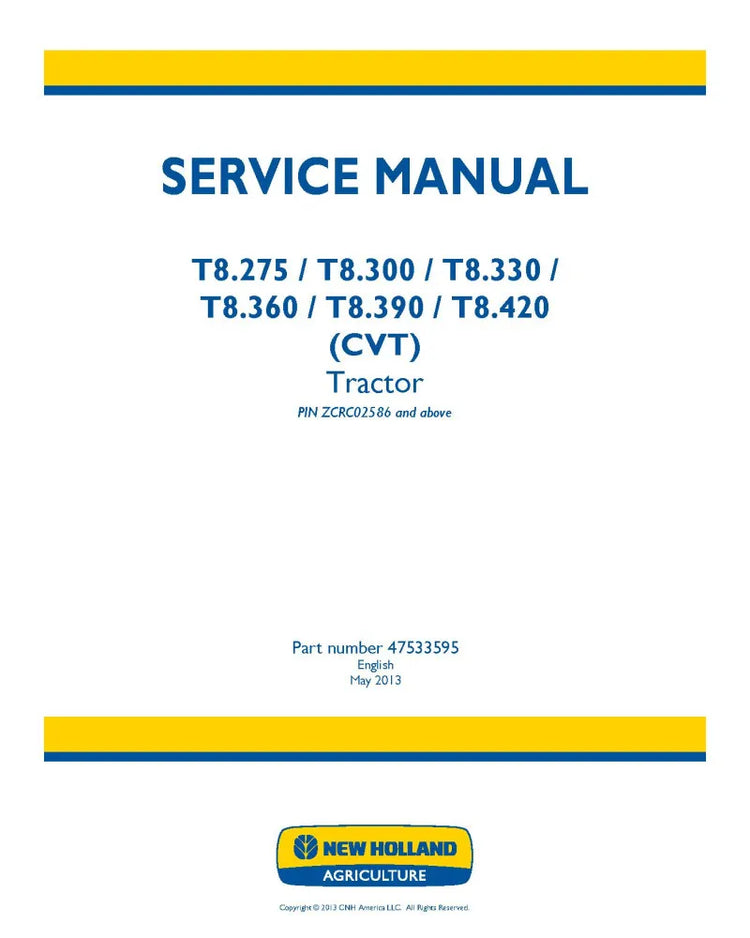 SERVICE MANUAL

T8.275 / T8.300 / T8.330 / T8.360 / T8.390 / T8.420 (CVT)

Tractor

PIN ZCRC02586 and above

Part number 47533595
English
May 2013

NEW HOLLAND
AGRICULTURE

Copyright © 2013 CNH America LLC. All Rights Reserved.